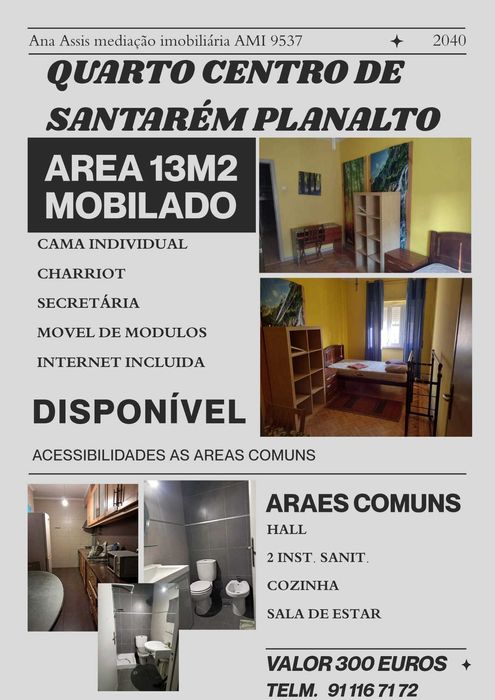 Ana Assis mediação imobiliária AMI 9537 2040

QUARTO CENTRO DE SANTARÉM PLANALTO

AREA 13M2 MOBILADO

CAMA INDIVIDUAL

CHARRIOT

SECRETÁRIA

MOVEL DE MODULOS

INTERNET INCLUIDA

DISPONÍVEL

ACESSIBILIDADES AS AREAS COMUNS

ARAES COMUNS

HALL

2 INST. SANIT.

COZINHA

SALA DE ESTAR

VALOR 300 EUROS

TELM. 91 116 71 72